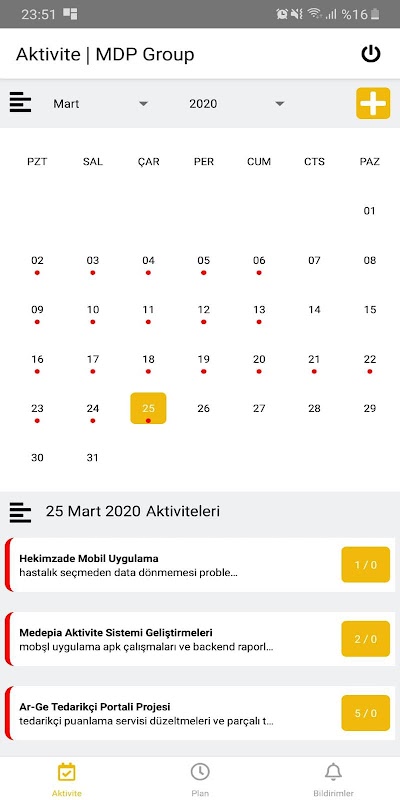 23:51 %16

Aktivite | MDP Group

Mart 2020

| PZT | SAL | ÇAR | PER | CUM | CTS | PAZ |
|---|---|---|---|---|---|---|
| | | | | | | 01 |
| 02 | 03 | 04 | 05 | 06 | 07 | 08 |
| 09 | 10 | 11 | 12 | 13 | 14 | 15 |
| 16 | 17 | 18 | 19 | 20 | 21 | 22 |
| 23 | 24 | 25 | 26 | 27 | 28 | 29 |
| 30 | 31 | | | | | |

25 Mart 2020 Aktiviteleri

Hekimzade Mobil Uygulama
hastalık seçmeden data dönmemesi proble...
1 / 0

Medepia Aktivite Sistemi Geliştirmeleri
mobşl uygulama apk çalışmaları ve backend raporl...
2 / 0

Ar-Ge Tedarikçi Portali Projesi
tedarikçi puanlama servisi düzeltmeleri ve parçalı t...
5 / 0

Aktivite Plan Bildirimler